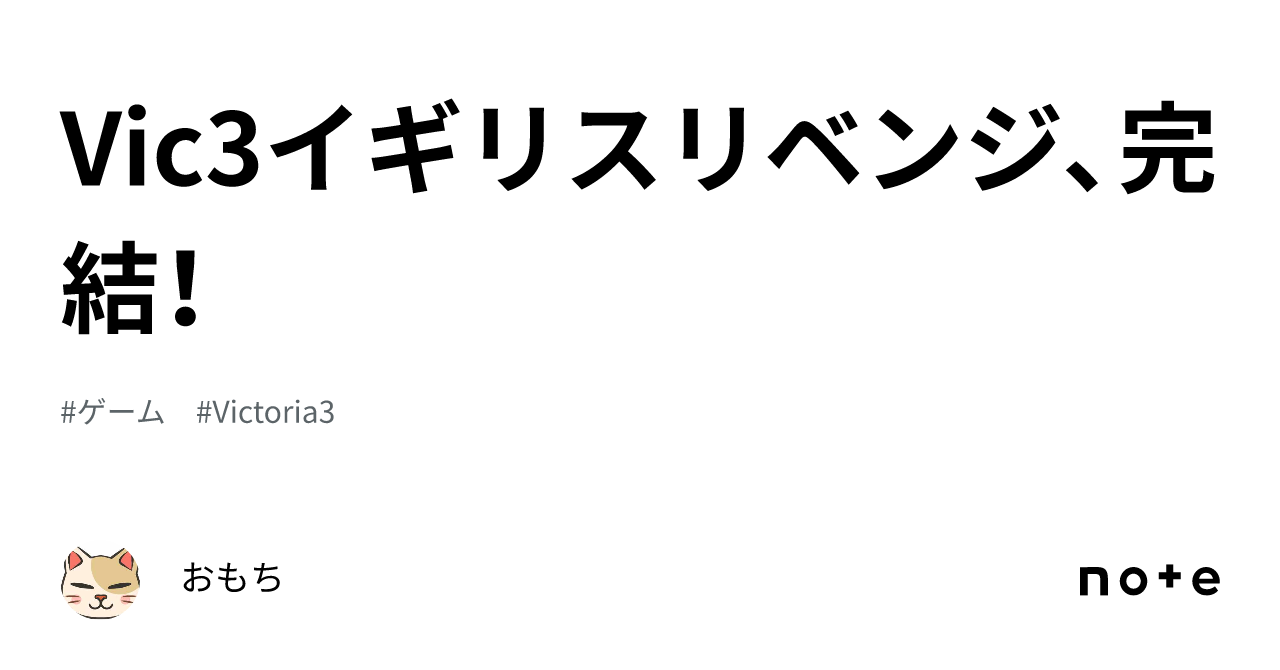 Vic3イギリスリベンジ、完結！

#ゲーム　#Victoria3

おもち

note